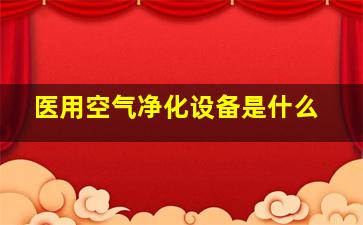 医用空气净化设备是什么